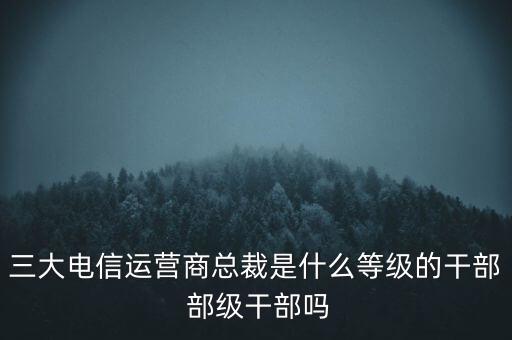 三大电信运营商总裁是什么等级的干部部级干部吗